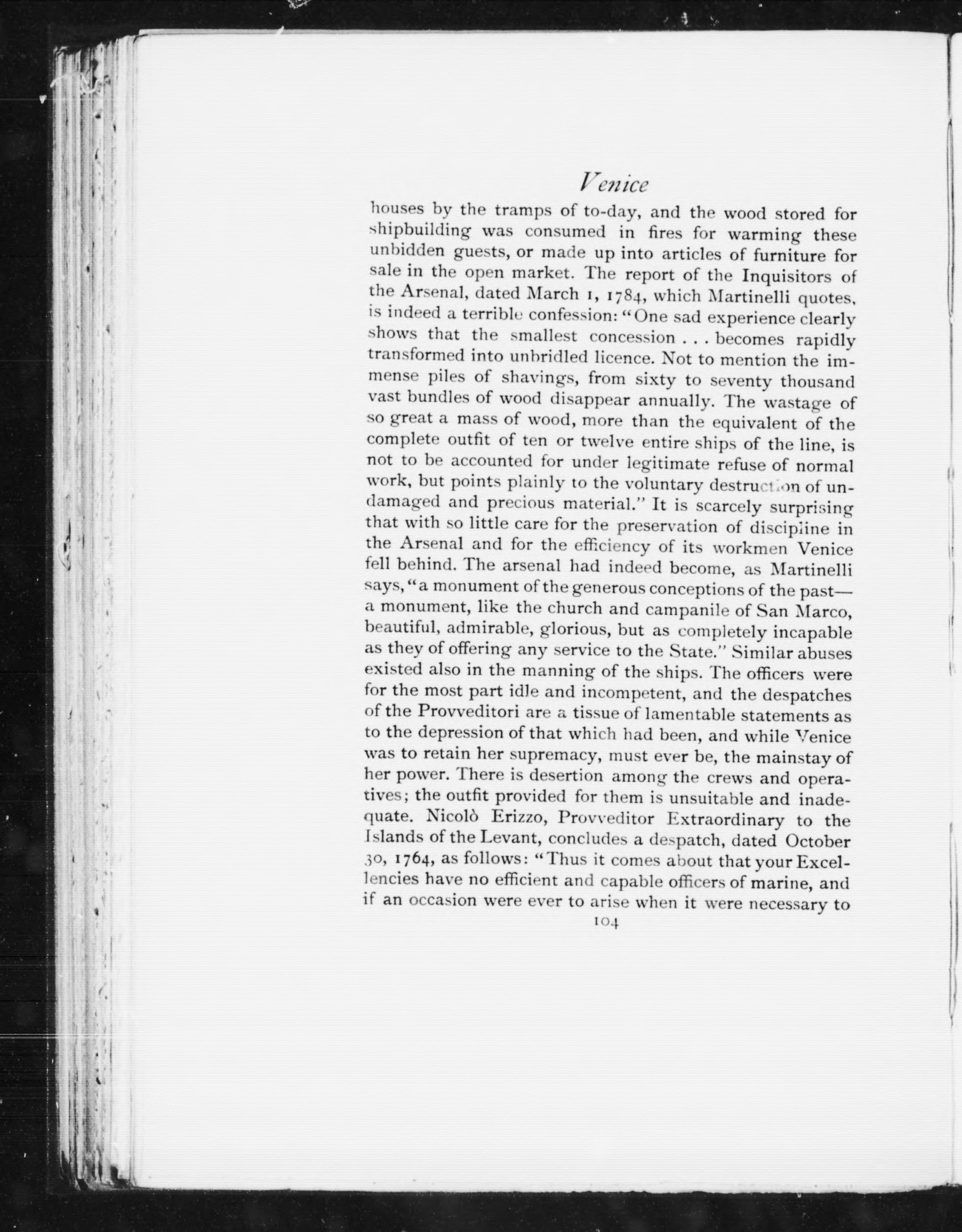 Venice

houses by the tramps of to-day, and the wood stored for shipbuilding was consumed in fires for warming these unbidden guests, or made up into articles of furniture for sale in the open market. The report of the Inquisitors of the Arsenal, dated March 1, 1784, which Martinelli quotes, is indeed a terrible confession: "One sad experience clearly shows that the smallest concession . . . becomes rapidly transformed into unbridled licence. Not to mention the immense piles of shavings, from sixty to seventy thousand vast bundles of wood disappear annually. The wastage of so great a mass of wood, more than the equivalent of the complete outfit of ten or twelve entire ships of the line, is not to be accounted for under legitimate refuse of normal work, but points plainly to the voluntary destruction of undamaged and precious material." It is scarcely surprising that with so little care for the preservation of discipline in the Arsenal and for the efficiency of its workmen Venice fell behind. The arsenal had indeed become, as Martinelli says, "a monument of the generous conceptions of the past—a monument, like the church and campanile of San Marco, beautiful, admirable, glorious, but as completely incapable as they of offering any service to the State." Similar abuses existed also in the manning of the ships. The officers were for the most part idle and incompetent, and the despatches of the Provveditori are a tissue of lamentable statements as to the depression of that which had been, and while Venice was to retain her supremacy, must ever be, the mainstay of her power. There is desertion among the crews and operatives; the outfit provided for them is unsuitable and inadequate. Nicolò Erizzo, Provveditor Extraordinary to the Islands of the Levant, concludes a despatch, dated October 30, 1764, as follows: "Thus it comes about that your Excellencies have no efficient and capable officers of marine, and if an occasion were ever to arise when it were necessary to

104